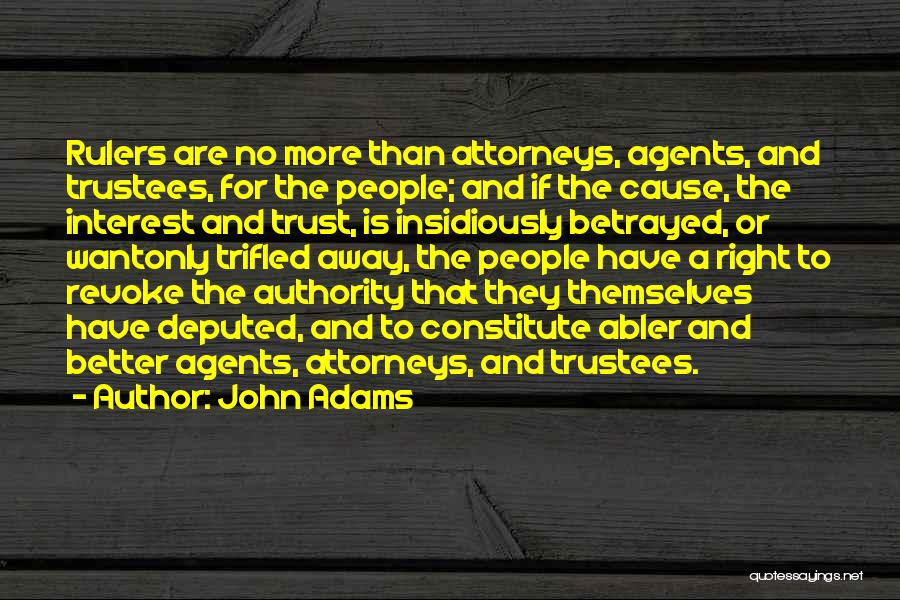 Rulers are no more than attorneys, agents, and trustees, for the people; and if the cause, the interest and trust, is insidiously betrayed, or wantonly trifled away, the people have a right to revoke the authority that they themselves have deputed, and to constitute abler and better agents, attorneys, and trustees.

- Author: John Adams

quotessayings.net